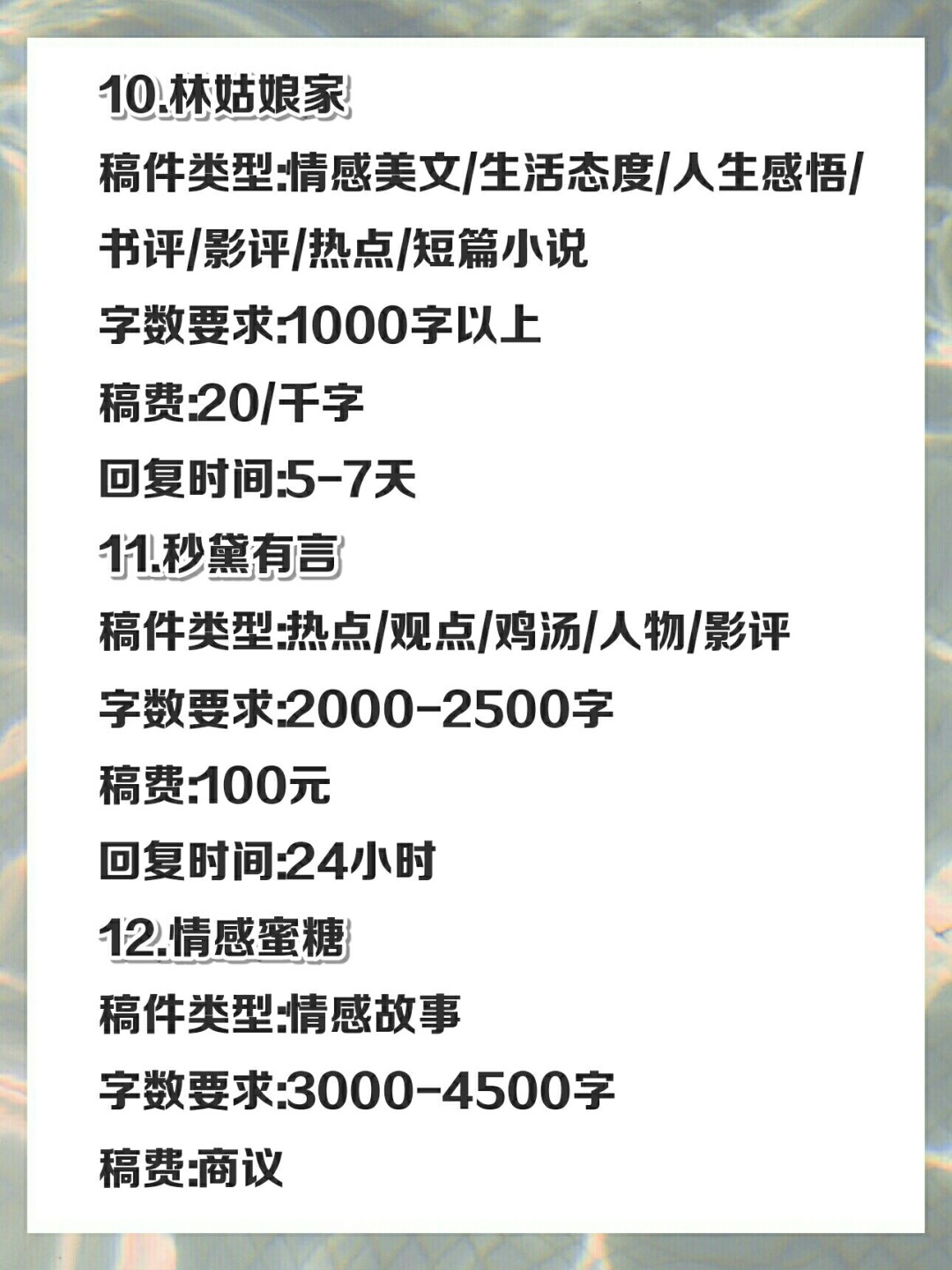 10.林姑娘家
稿件类型:情感美文/生活态度/人生感悟/书评/影评/热点/短篇小说
字数要求:1000字以上
稿费:20/千字
回复时间:5-7天
11.秒黛有言
稿件类型:热点/观点/鸡汤/人物/影评
字数要求:2000-2500字
稿费:100元
回复时间:24小时
12.情感蜜糖
稿件类型:情感故事
字数要求:3000-4500字
稿费:商议